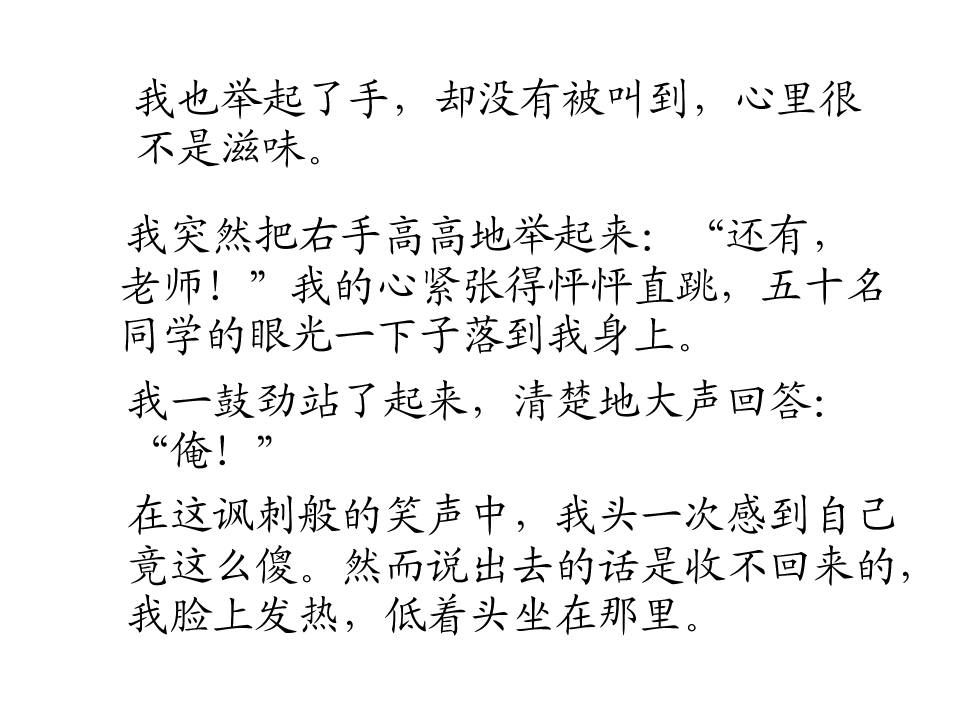 我也举起了手，却没有被叫到，心里很不是滋味。

我突然把右手高高地举起来：“还有，老师！”我的心紧张得怦怦直跳，五十名同学的眼光一下子落到我身上。

我一鼓劲站了起来，清楚地大声回答：“俺！”

在这讽刺般的笑声中，我头一次感到自己竟这么傻。然而说出去的话是收不回来的，我脸上发热，低着头坐在那里。